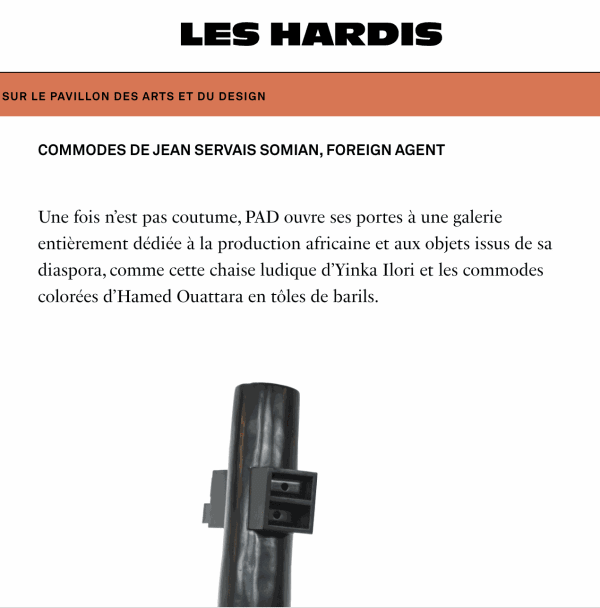 LES HARDIS

SUR LE PAVILLON DES ARTS ET DU DESIGN

COMMODES DE JEAN SERVAIS SOMIAN, FOREIGN AGENT

Une fois n'est pas coutume, PAD ouvre ses portes à une galerie entièrement dédiée à la production africaine et aux objets issus de sa diaspora, comme cette chaise ludique d'Yinka Ilori et les commodes colorées d'Hamed Ouattara en tôles de barils.